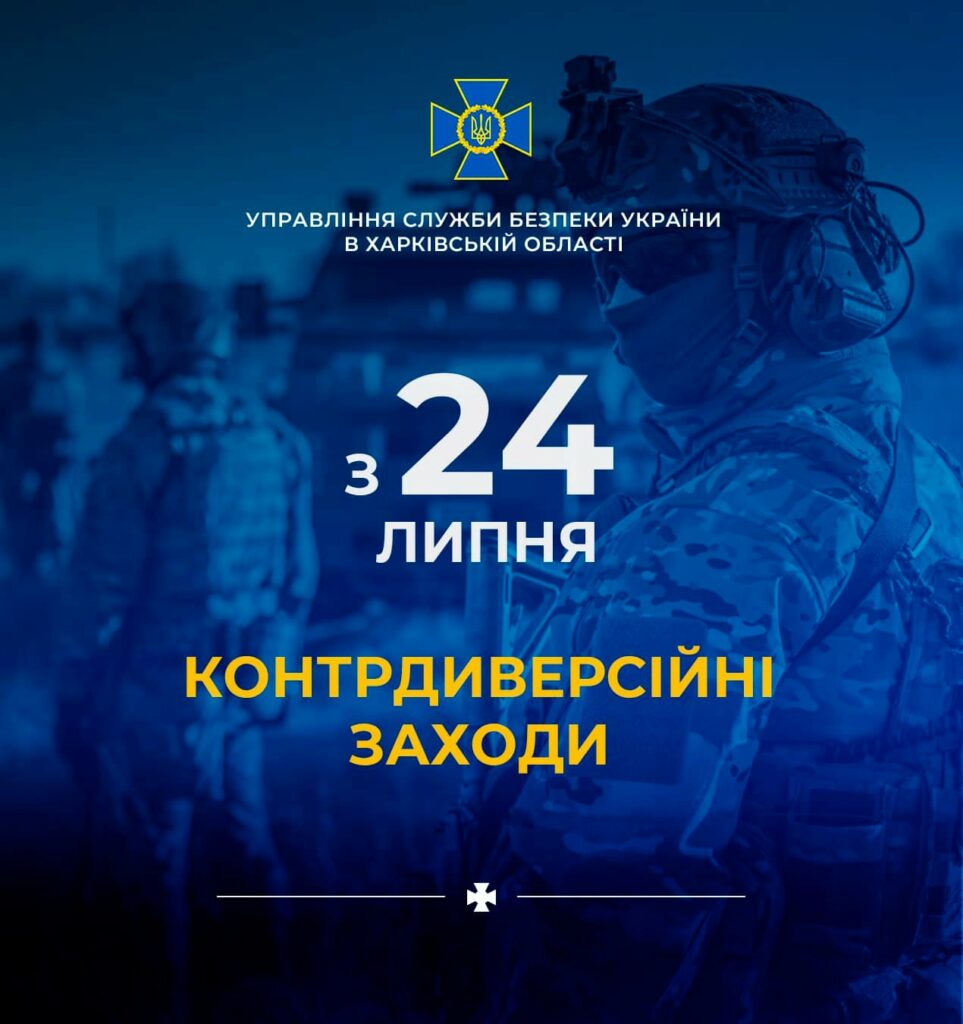 УПРАВЛІННЯ СЛУЖБИ БЕЗПЕКИ УКРАЇНИ
В ХАРКІВСЬКІЙ ОБЛАСТІ

З 24 ЛИПНЯ

КОНТРДИВЕРСІЙНІ ЗАХОДИ